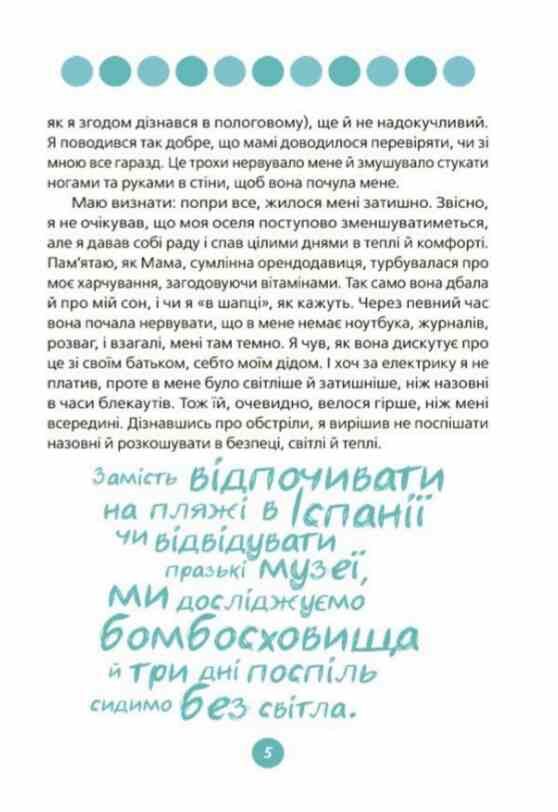 як я згодом дізнався в пологовому), ще й не надокучливий. Я поводився так добре, що мамі доводилося перевіряти, чи зі мною все гаразд. Це трохи нервувало мене й змушувало стукати ногами та руками в стіни, щоб вона почула мене.

Маю визнати: попри все, жилося мені затишно. Звісно, я не очікував, що моя оселя поступово зменшуватиметься, але я давав собі раду і спав цілими днями в теплі й комфорті. Пам'ятаю, як Мама, сумлінна орендодавиця, турбувалася про моє харчування, загодовуючи вітамінами. Так само вона дбала й про мій сон, і чи я «в шапці», як кажуть. Через певний час вона почала нервувати, що в мене немає ноутбука, журналів, розваг, і взагалі, мені там темно. Я чув, як вона дискутує про це зі своїм батьком, себто моїм дідом. І хоч за електрику я не платив, проте в мене було світліше й затишніше, ніж назовні в часи блекаутів. Тож їй, очевидно, велося гірше, ніж мені всередині. Дізнавшись про обстріли, я вирішив не поспішати назовні й розкошувати в безпеці, світлі й теплі.

Замість відпочивати на пляжі в Іспанії чи відвідувати празькі музеї, ми досліджуємо бомбосховища й три дні поспіль сидимо без світла.

5